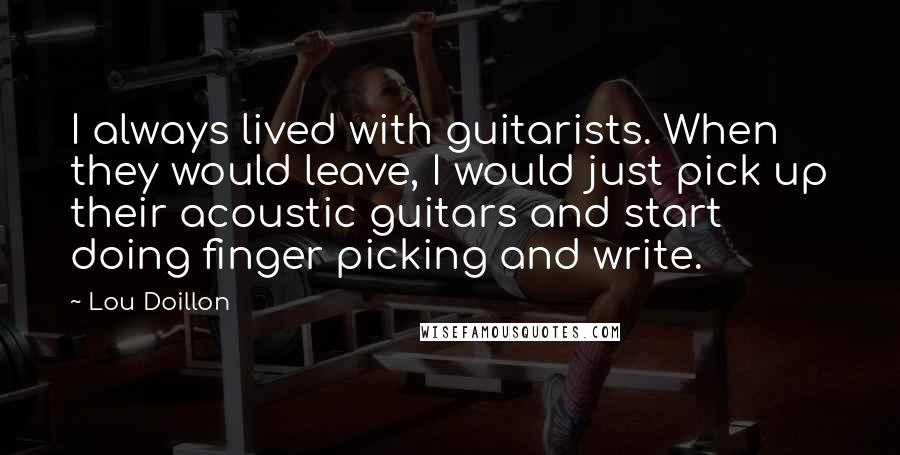 I always lived with guitarists. When they would leave, I would just pick up their acoustic guitars and start doing finger picking and write.

~ Lou Doillon

WISEFAMOUSQUOTES.COM